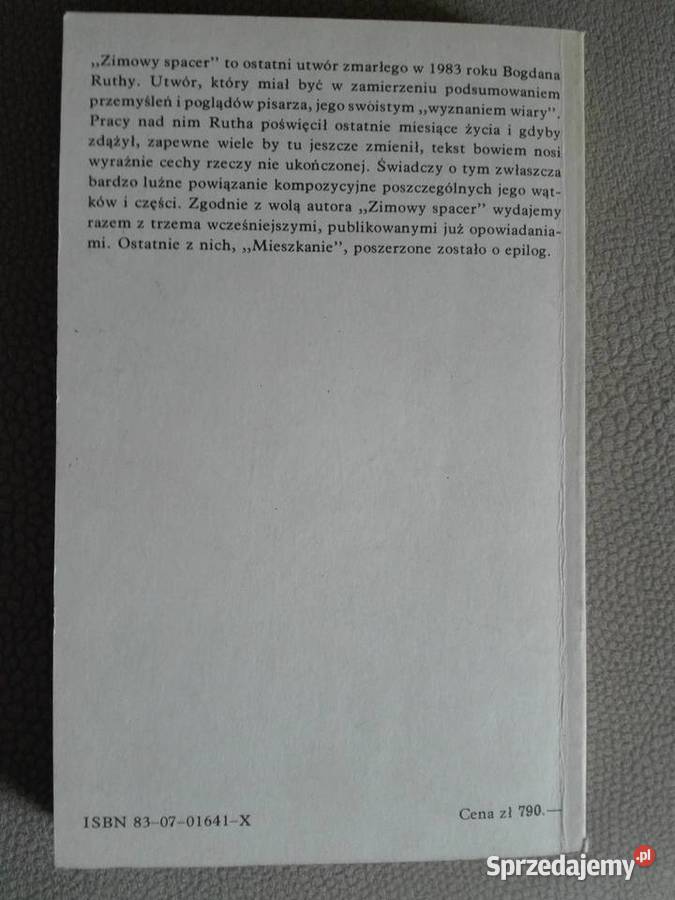 „Zimowy spacer" to ostatni utwór zmarłego w 1983 roku Bogdana Ruthy. Utwór, który miał być w zamierzeniu podsumowaniem przemyśleń i poglądów pisarza, jego swoistym „wyznaniem wiary". Pracy nad nim Rutha poświęcił ostatnie miesiące życia i gdyby zdążył, zapewne wiele by tu jeszcze zmienił, tekst bowiem nosi wyraźnie cechy rzeczy nie ukończonej. Świadczy o tym zwłaszcza bardzo luźne powiązanie kompozycyjne poszczególnych jego wątków i części. Zgodnie z wolą autora „Zimowy spacer" wydajemy razem z trzema wcześniejszymi, publikowanymi już opowiadaniami. Ostatnie z nich, „Mieszkanie", poszerzone zostało o epilog.

ISBN 83-07-01641-X

Cena zł 790.—

Sprzedajemy.pl